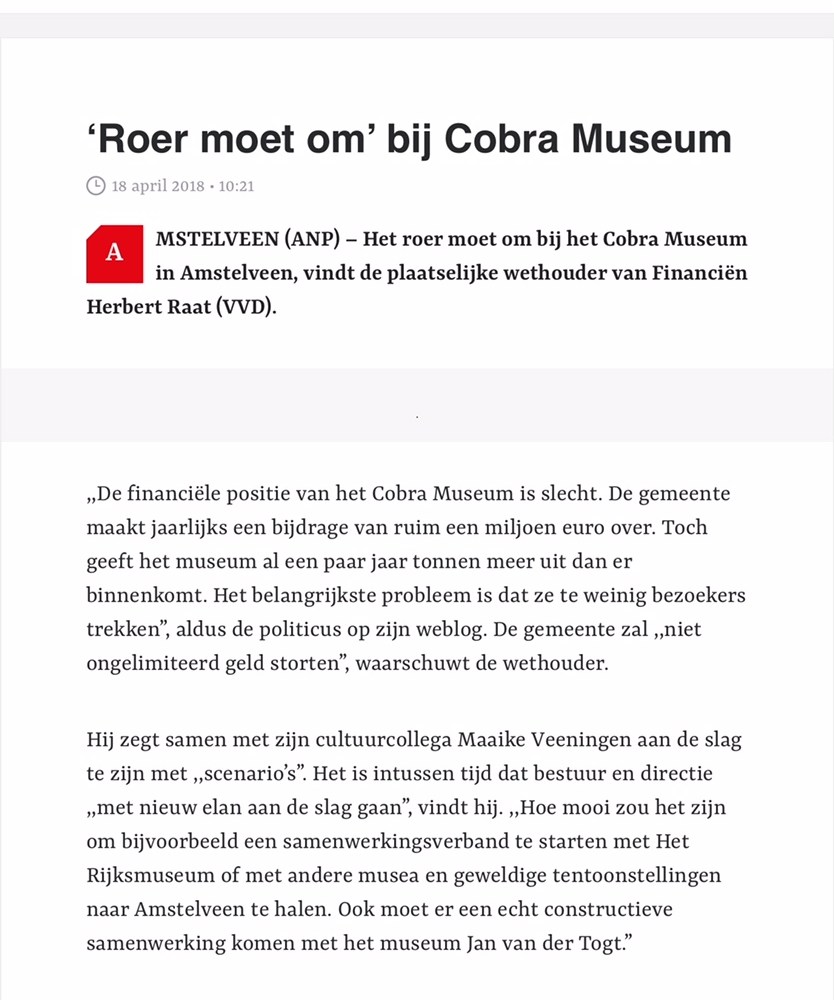 ‘Roer moet om’ bij Cobra Museum

18 april 2018 • 10:21

AMSTELVEEN (ANP) – Het roer moet om bij het Cobra Museum in Amstelveen, vindt de plaatselijke wethouder van Financiën Herbert Raat (VVD).

„De financiële positie van het Cobra Museum is slecht. De gemeente maakt jaarlijks een bijdrage van ruim een miljoen euro over. Toch geeft het museum al een paar jaar tonnen meer uit dan er binnenkomt. Het belangrijkste probleem is dat ze te weinig bezoekers trekken”, aldus de politicus op zijn weblog. De gemeente zal „niet ongelimiteerd geld storten”, waarschuwt de wethouder.

Hij zegt samen met zijn cultuurcollega Maaike Veeningen aan de slag te zijn met „scenario’s”. Het is intussen tijd dat bestuur en directie „met nieuw elan aan de slag gaan”, vindt hij. „Hoe mooi zou het zijn om bijvoorbeeld een samenwerkingsverband te starten met Het Rijksmuseum of met andere musea en geweldige tentoonstellingen naar Amstelveen te halen. Ook moet er een echt constructieve samenwerking komen met het museum Jan van der Togt.”